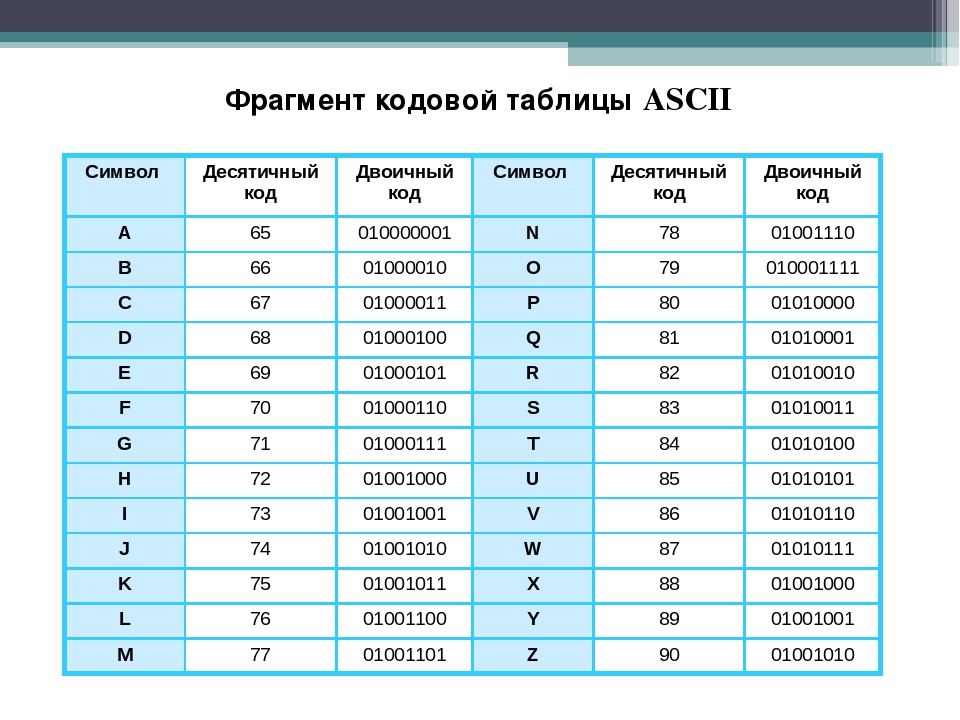 Фрагмент кодовой таблицы ASCII

| Символ | Десятичный код | Двоичный код | Символ | Десятичный код | Двоичный код |
|---|---|---|---|---|---|
| A | 65 | 010000001 | N | 78 | 01001110 |
| B | 66 | 01000010 | O | 79 | 010001111 |
| C | 67 | 01000011 | P | 80 | 01010000 |
| D | 68 | 01000100 | Q | 81 | 01010001 |
| E | 69 | 01000101 | R | 82 | 01010010 |
| F | 70 | 01000110 | S | 83 | 01010011 |
| G | 71 | 01000111 | T | 84 | 01010100 |
| H | 72 | 01001000 | U | 85 | 01010101 |
| I | 73 | 01001001 | V | 86 | 01010110 |
| J | 74 | 01001010 | W | 87 | 01010111 |
| K | 75 | 01001011 | X | 88 | 01001000 |
| L | 76 | 01001100 | Y | 89 | 01001001 |
| M | 77 | 01001101 | Z | 90 | 01001010 |